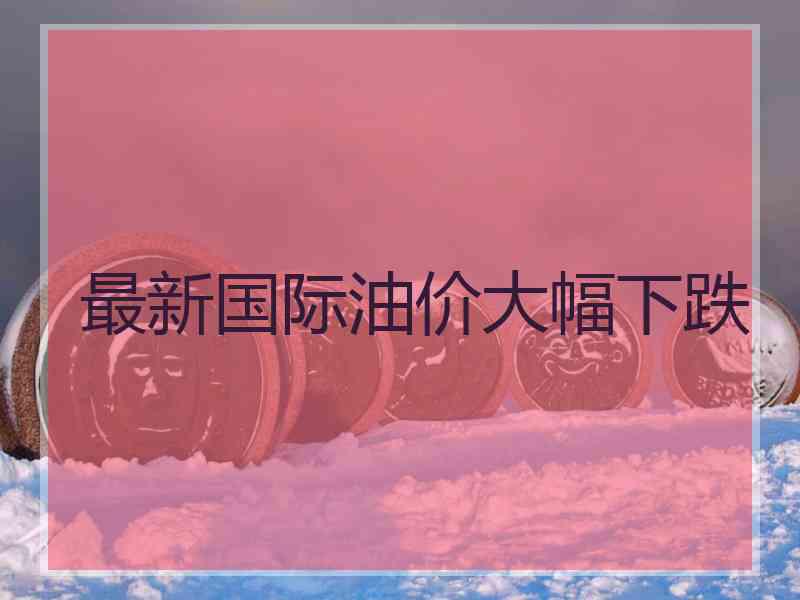 最新国际油价大幅下跌